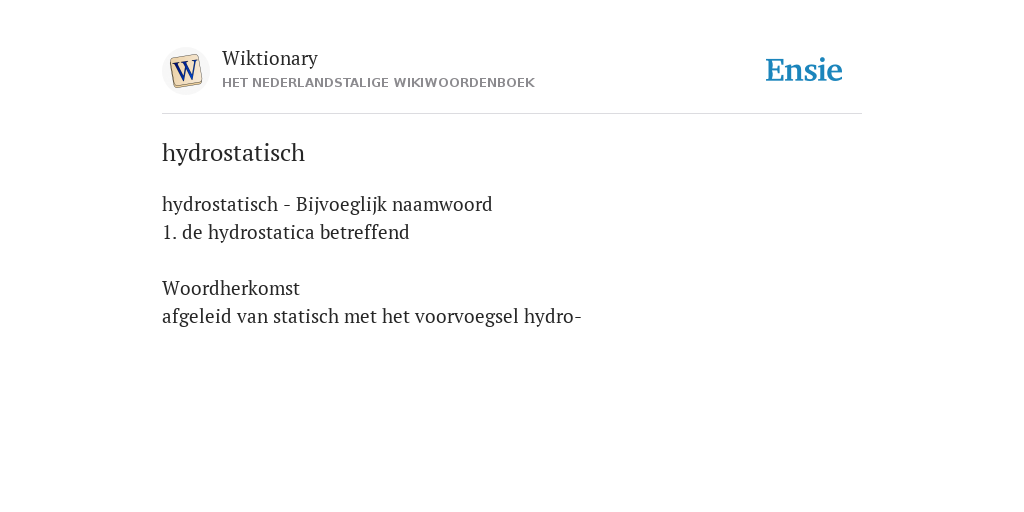 W

Wiktionary
HET NEDERLANDSTALIGE WIKIWOORDENBOEK

Ensie

hydrostatisch

hydrostatisch - Bijvoeglijk naamwoord
1. de hydrostatica betreffend

Woordherkomst
afgeleid van statisch met het voorvoegsel hydro-